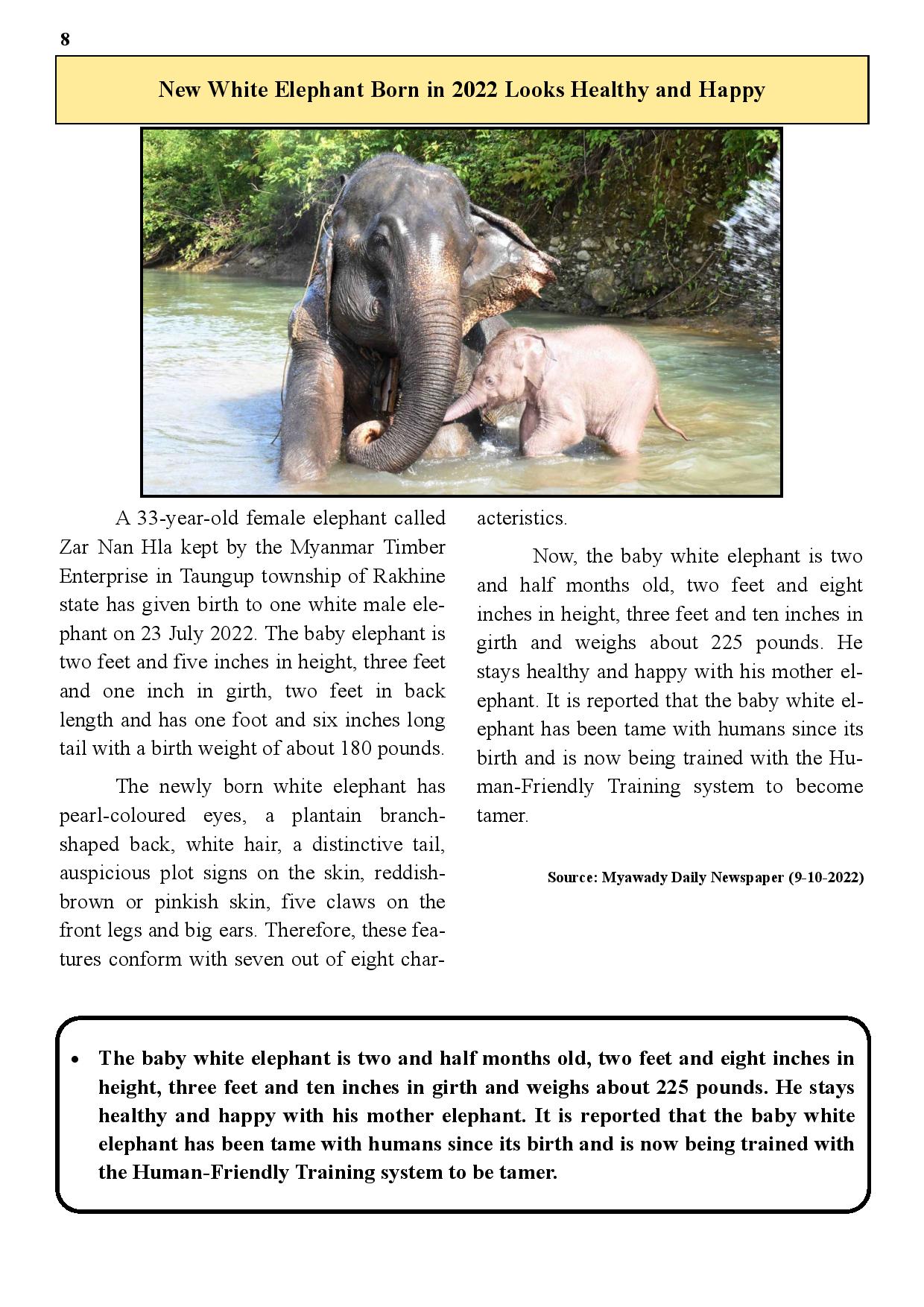 8

New White Elephant Born in 2022 Looks Healthy and Happy

A 33-year-old female elephant called Zar Nan Hla kept by the Myanmar Timber Enterprise in Taungup township of Rakhine state has given birth to one white male elephant on 23 July 2022. The baby elephant is two feet and five inches in height, three feet and one inch in girth, two feet in back length and has one foot and six inches long tail with a birth weight of about 180 pounds.

The newly born white elephant has pearl-coloured eyes, a plantain branch-shaped back, white hair, a distinctive tail, auspicious plot signs on the skin, reddish-brown or pinkish skin, five claws on the front legs and big ears. Therefore, these features conform with seven out of eight characteristics.

Now, the baby white elephant is two and half months old, two feet and eight inches in height, three feet and ten inches in girth and weighs about 225 pounds. He stays healthy and happy with his mother elephant. It is reported that the baby white elephant has been tame with humans since its birth and is now being trained with the Human-Friendly Training system to become tamer.

Source: Myawady Daily Newspaper (9-10-2022)

• The baby white elephant is two and half months old, two feet and eight inches in height, three feet and ten inches in girth and weighs about 225 pounds. He stays healthy and happy with his mother elephant. It is reported that the baby white elephant has been tame with humans since its birth and is now being trained with the Human-Friendly Training system to be tamer.